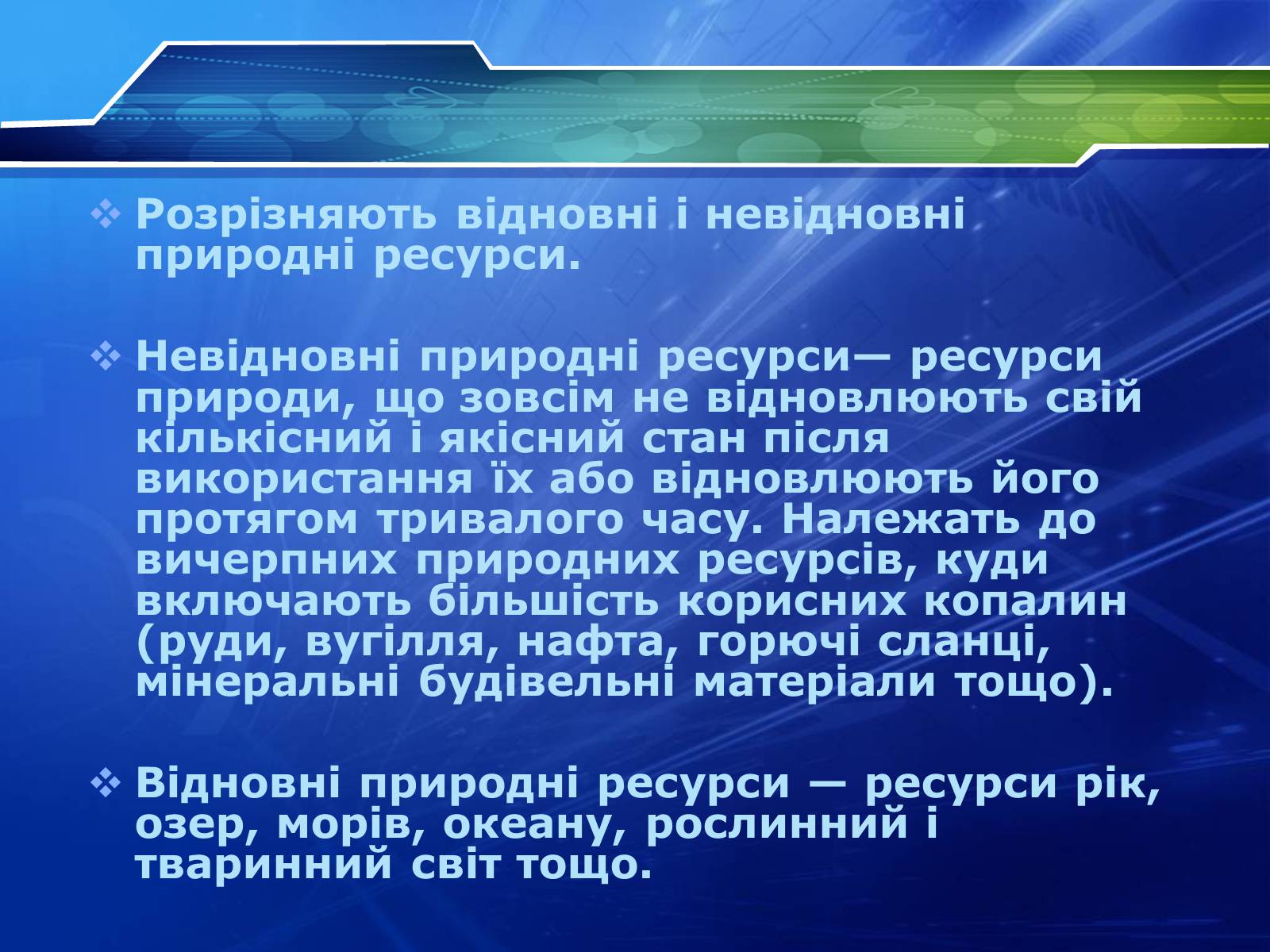 ❖ Розрізняють відновні і невідновні природні ресурси.

❖ Невідновні природні ресурси— ресурси природи, що зовсім не відновлюють свій кількісний і якісний стан після використання їх або відновлюють його протягом тривалого часу. Належать до вичерпних природних ресурсів, куди включають більшість корисних копалин (руди, вугілля, нафта, горючі сланці, мінеральні будівельні матеріали тощо).

❖ Відновні природні ресурси — ресурси рік, озер, морів, океану, рослинний і тваринний світ тощо.